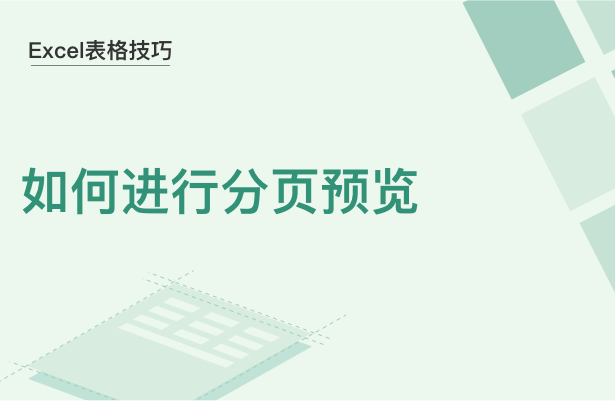 Excel表格技巧

如何进行分页预览